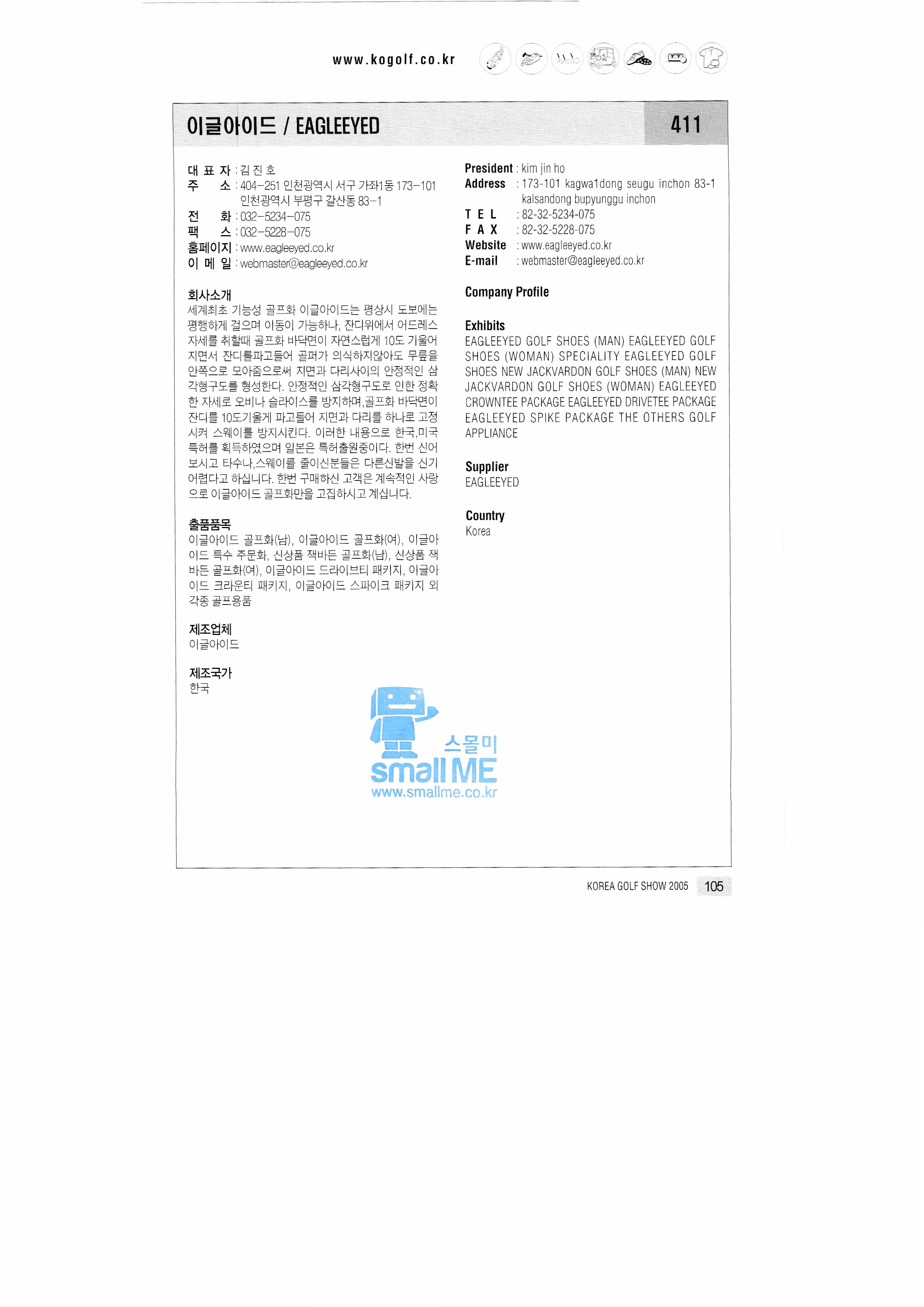 www.kogolf.co.kr

이글아이드 / EAGLEEYED

411

대 표 자 : 김 진 호
주 소 : 404-251 인천광역시 서구 가좌1동 173-101 인천광역시 부평구 갈산동 83-1
전 화 : 032-5234-075
팩 스 : 032-5228-075
홈페이지 : www.eagleeyed.co.kr
이 메 일 : webmaster@eagleeyed.co.kr

회사소개
세계최초 기능성 골프화 이글아이드는 평상시 도보에는 평행하게 걸으며 이동이 가능하나, 잔디위에서 어드레스 자세를 취할때 골프화 바닥면이 자연스럽게 10도 기울어 지면서 잔디를파고들어 골퍼가 의식하지않아도 무릎을 안쪽으로 모아줌으로써 지면과 다리사이의 안정적인 삼각형구도를 형성한다. 안정적인 삼각형구도로 인한 정확한 자세로 오비나 슬라이스를 방지하며,골프화 바닥면이 잔디를 10도기울게 파고들어 지면과 다리를 하나로 고정시켜 스웨이를 방지시킨다. 이러한 내용으로 한국,미국 특허를 획득하였으며 일본은 특허출원중이다. 한번 신어 보시고 타수나,스웨이를 줄이신분들은 다른신발을 신기 어렵다고 하십니다. 한번 구매하신 고객은 계속적인 사랑으로 이글아이드 골프화만을 고집하시고 계십니다.

출품품목
이글아이드 골프화(남), 이글아이드 골프화(여), 이글아이드 특수 주문화, 신상품 잭바든 골프화(남), 신상품 잭바든 골프화(여), 이글아이드 드라이브티 패키지, 이글아이드 크라운티 패키지, 이글아이드 스파이크 패키지 외 각종 골프용품

제조업체
이글아이드

제조국가
한국

President : kim jin ho
Address : 173-101 kagwa1dong seugu inchon 83-1 kalsandong bupyunggu inchon
T E L : 82-32-5234-075
F A X : 82-32-5228-075
Website : www.eagleeyed.co.kr
E-mail : webmaster@eagleeyed.co.kr

Company Profile

Exhibits
EAGLEEYED GOLF SHOES (MAN) EAGLEEYED GOLF SHOES (WOMAN) SPECIALITY EAGLEEYED GOLF SHOES NEW JACKVARDON GOLF SHOES (MAN) NEW JACKVARDON GOLF SHOES (WOMAN) EAGLEEYED CROWNTEE PACKAGE EAGLEEYED DRIVETEE PACKAGE EAGLEEYED SPIKE PACKAGE THE OTHERS GOLF APPLIANCE

Supplier
EAGLEEYED

Country
Korea

스몰미
small ME
www.smallme.co.kr

KOREA GOLF SHOW 2005 105